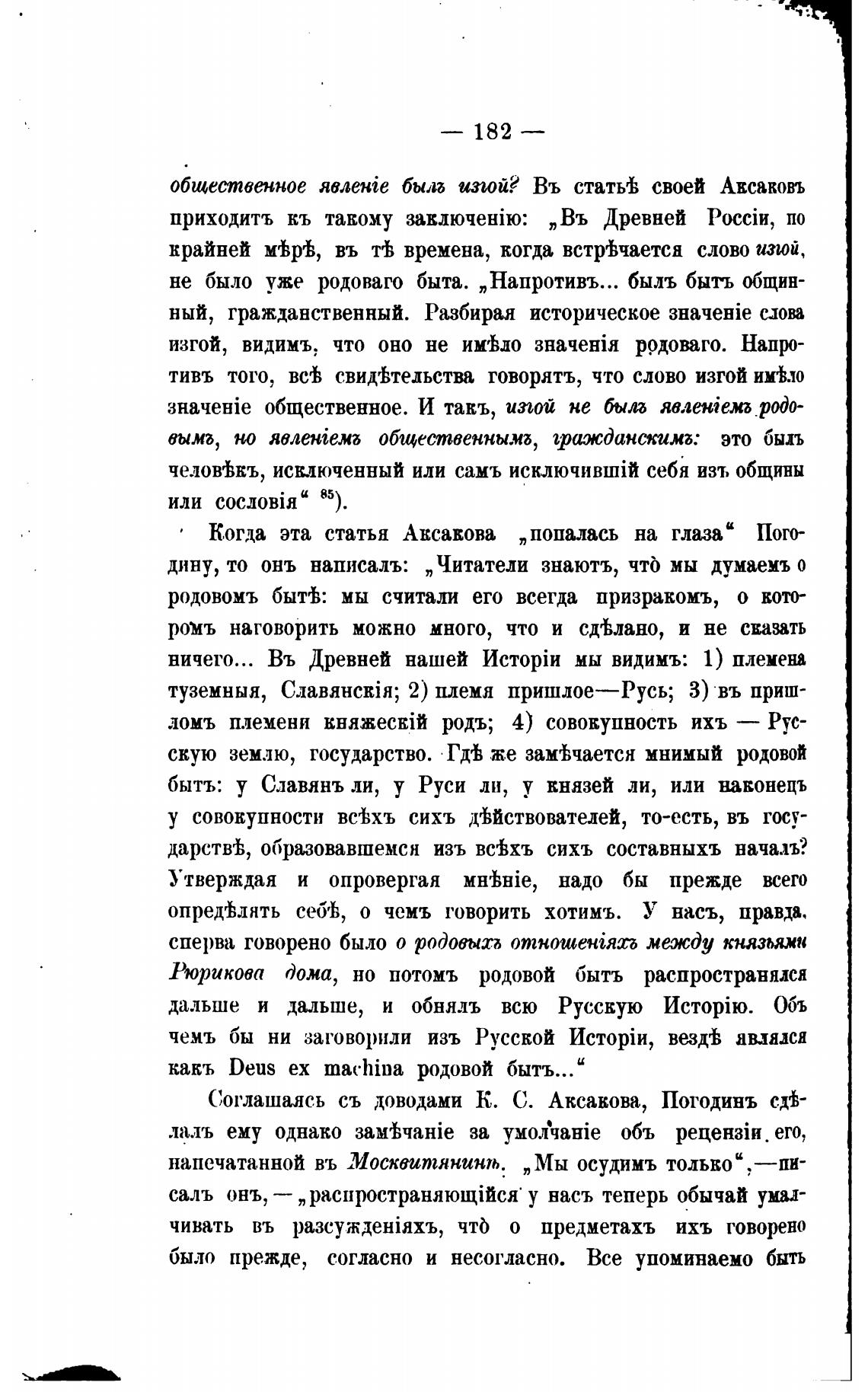 — 182 —

общественное явленіе былъ изгой? Въ статьѣ своей Аксаковъ приходитъ къ такому заключенію: „Въ Древней Россіи, по крайней мѣрѣ, въ тѣ времена, когда встрѣчается слово изгой, не было уже родоваго быта. „Напротивъ... былъ бытъ общинный, гражданственный. Разбирая историческое значеніе слова изгой, видимъ, что оно не имѣло значенія родоваго. Напротивъ того, всѣ свидѣтельства говорятъ, что слово изгой имѣло значеніе общественное. И такъ, изгой не былъ явленіемъ родовымъ, но явленіемъ общественнымъ, гражданскимъ: это былъ человѣкъ, исключенный или самъ исключившій себя изъ общины или сословія“ $^{85}$).

Когда эта статья Аксакова „попалась на глаза“ Погодину, то онъ написалъ: „Читатели знаютъ, что̀ мы думаемъ о родовомъ бытѣ: мы считали его всегда призракомъ, о которомъ наговорить можно много, что и сдѣлано, и не сказать ничего... Въ Древней нашей Исторіи мы видимъ: 1) племена туземныя, Славянскія; 2) племя пришлое—Русь; 3) въ пришломъ племени княжескій родъ; 4) совокупность ихъ — Русскую землю, государство. Гдѣ же замѣчается мнимый родовой бытъ: у Славянъ ли, у Руси ли, у князей ли, или наконецъ у совокупности всѣхъ сихъ дѣйствователей, то-есть, въ государствѣ, образовавшемся изъ всѣхъ сихъ составныхъ началъ? Утверждая и опровергая мнѣніе, надо бы прежде всего опредѣлять себѣ, о чемъ говорить хотимъ. У насъ, правда, сперва говорено было о родовыхъ отношеніяхъ между князьями Рюрикова дома, но потомъ родовой бытъ распространялся дальше и дальше, и обнялъ всю Русскую Исторію. Объ чемъ бы ни заговорили изъ Русской Исторіи, вездѣ являлся какъ Deus ex machina родовой бытъ...“

Соглашаясь съ доводами К. С. Аксакова, Погодинъ сдѣлалъ ему однако замѣчаніе за умолчаніе объ рецензіи его, напечатанной въ Москвитянинѣ. „Мы осудимъ только“,—писалъ онъ,—„распространяющійся у насъ теперь обычай умалчивать въ разсужденіяхъ, что̀ о предметахъ ихъ говорено было прежде, согласно и несогласно. Все упоминаемо быть